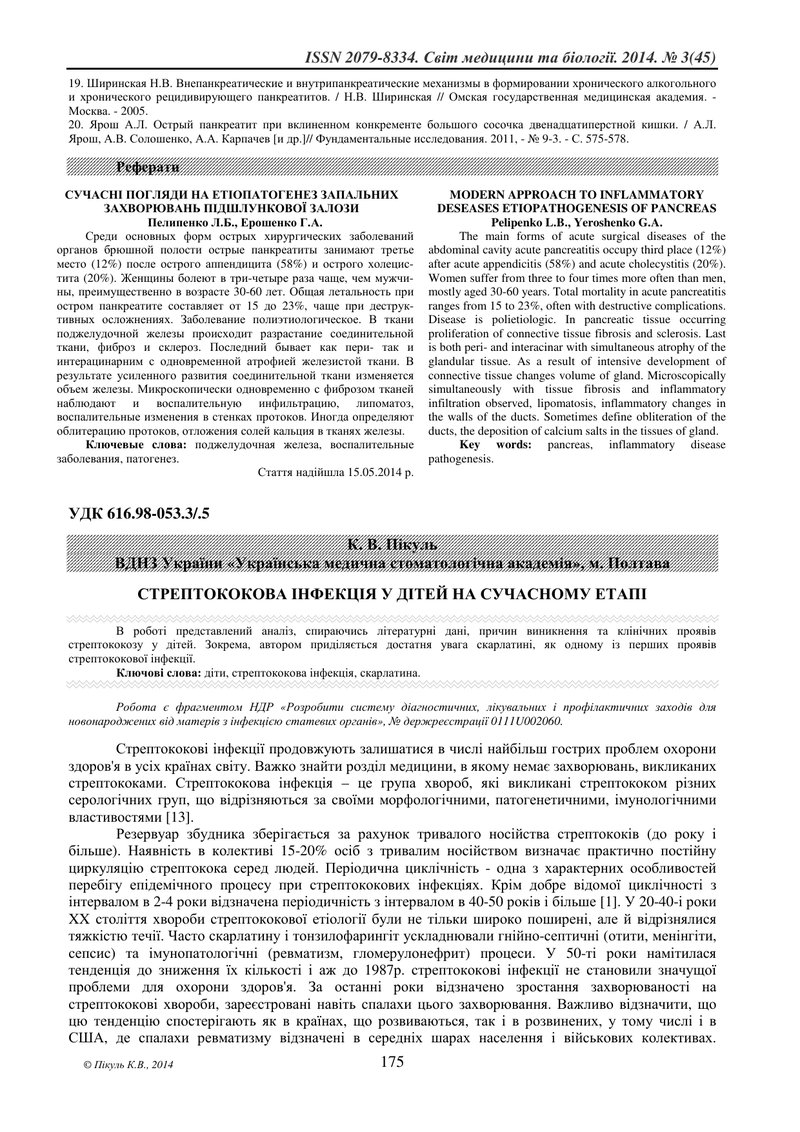 ISSN 2079-8334. Світ медицини та біології. 2014. № 3(45)

19. Ширинская Н.В. Внепанкреатические и внутрипанкреатические механизмы в формировании хронического алкогольного и хронического рецидивирующего панкреатитов. / Н.В. Ширинская // Омская государственная медицинская академия. - Москва. - 2005.
20. Ярош А.Л. Острый панкреатит при вклиненном конкременте большого сосочка двенадцатиперстной кишки. / А.Л. Ярош, А.В. Солошенко, А.А. Карпачев [и др.]// Фундаментальные исследования. 2011, - № 9-3. - С. 575-578.

Реферати

СУЧАСНІ ПОГЛЯДИ НА ЕТІОПАТОГЕНЕЗ ЗАПАЛЬНИХ ЗАХВОРЮВАНЬ ПІДШЛУНКОВОЇ ЗАЛОЗИ
Пелипенко Л.Б., Ерошенко Г.А.

Среди основных форм острых хирургических заболеваний органов брюшной полости острые панкреатиты занимают третье место (12%) после острого аппендицита (58%) и острого холецистита (20%). Женщины болеют в три-четыре раза чаще, чем мужчины, преимущественно в возрасте 30-60 лет. Общая летальность при остром панкреатите составляет от 15 до 23%, чаще при деструктивных осложнениях. Заболевание полиэтиологическое. В ткани поджелудочной железы происходит разрастание соединительной ткани, фиброз и склероз. Последний бывает как пери- так и интерацинарним с одновременной атрофией железистой ткани. В результате усиленного развития соединительной ткани изменяется объем железы. Микроскопически одновременно с фиброзом тканей наблюдают и воспалительную инфильтрацию, липоматоз, воспалительные изменения в стенках протоков. Иногда определяют облитерацию протоков, отложения солей кальция в тканях железы.
Ключевые слова: поджелудочная железа, воспалительные заболевания, патогенез.
Стаття надійшла 15.05.2014 р.

MODERN APPROACH TO INFLAMMATORY DESEASES ETIOPATHOGENESIS OF PANCREAS
Pelipenko L.B., Yeroshenko G.A.

The main forms of acute surgical diseases of the abdominal cavity acute pancreatitis occupy third place (12%) after acute appendicitis (58%) and acute cholecystitis (20%). Women suffer from three to four times more often than men, mostly aged 30-60 years. Total mortality in acute pancreatitis ranges from 15 to 23%, often with destructive complications. Disease is polietiologic. In pancreatic tissue occurring proliferation of connective tissue fibrosis and sclerosis. Last is both peri- and interacinar with simultaneous atrophy of the glandular tissue. As a result of intensive development of connective tissue changes volume of gland. Microscopically simultaneously with tissue fibrosis and inflammatory infiltration observed, lipomatosis, inflammatory changes in the walls of the ducts. Sometimes define obliteration of the ducts, the deposition of calcium salts in the tissues of gland.
Key words: pancreas, inflammatory disease pathogenesis.

УДК 616.98-053.3/.5

К. В. Пікуль
ВДНЗ України «Українська медична стоматологічна академія», м. Полтава

СТРЕПТОКОКОВА ІНФЕКЦІЯ У ДІТЕЙ НА СУЧАСНОМУ ЕТАПІ

В роботі представлений аналіз, спираючись літературні дані, причин виникнення та клінічних проявів стрептококозу у дітей. Зокрема, автором приділяється достатня увага скарлатині, як одному із перших проявів стрептококової інфекції.
Ключові слова: діти, стрептококова інфекція, скарлатина.

Робота є фрагментом НДР «Розробити систему діагностичних, лікувальних і профілактичних заходів для новонароджених від матерів з інфекцією статевих органів», № держреєстрації 0111U002060.

Стрептококові інфекції продовжують залишатися в числі найбільш гострих проблем охорони здоров'я в усіх країнах світу. Важко знайти розділ медицини, в якому немає захворювань, викликаних стрептококами. Стрептококова інфекція – це група хвороб, які викликані стрептококом різних серологічних груп, що відрізняються за своїми морфологічними, патогенетичними, імунологічними властивостями [13].

Резервуар збудника зберігається за рахунок тривалого носійства стрептококів (до року і більше). Наявність в колективі 15-20% осіб з тривалим носійством визначає практично постійну циркуляцію стрептокока серед людей. Періодична циклічність - одна з характерних особливостей перебігу епідемічного процесу при стрептококових інфекціях. Крім добре відомої циклічності з інтервалом в 2-4 роки відзначена періодичність з інтервалом в 40-50 років і більше [1]. У 20-40-і роки XX століття хвороби стрептококової етіології були не тільки широко поширені, але й відрізнялися тяжкістю течії. Часто скарлатину і тонзилофарингіт ускладнювали гнійно-септичні (отити, менінгіти, сепсис) та імунопатологічні (ревматизм, гломерулонефрит) процеси. У 50-ті роки намітилася тенденція до зниження їх кількості і аж до 1987р. стрептококові інфекції не становили значущої проблеми для охорони здоров'я. За останні роки відзначено зростання захворюваності на стрептококові хвороби, зареєстровані навіть спалахи цього захворювання. Важливо відзначити, що цю тенденцію спостерігають як в країнах, що розвиваються, так і в розвинених, у тому числі і в США, де спалахи ревматизму відзначені в середніх шарах населення і військових колективах.

© Пікуль К.В., 2014
175